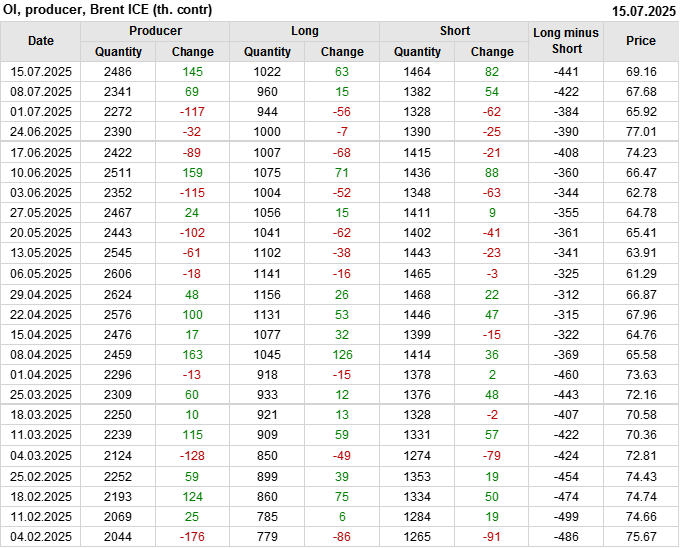 OI, producer, Brent ICE (th. contr)
15.07.2025

| Date | Producer | | Long | | Short | | Long minus Short | Price |
|---|---|---|---|---|---|---|---|---|
| | Quantity | Change | Quantity | Change | Quantity | Change | | |
| 15.07.2025 | 2486 | 145 | 1022 | 63 | 1464 | 82 | -441 | 69.16 |
| 08.07.2025 | 2341 | 69 | 960 | 15 | 1382 | 54 | -422 | 67.68 |
| 01.07.2025 | 2272 | -117 | 944 | -56 | 1328 | -62 | -384 | 65.92 |
| 24.06.2025 | 2390 | -32 | 1000 | -7 | 1390 | -25 | -390 | 77.01 |
| 17.06.2025 | 2422 | -89 | 1007 | -68 | 1415 | -21 | -408 | 74.23 |
| 10.06.2025 | 2511 | 159 | 1075 | 71 | 1436 | 88 | -360 | 66.47 |
| 03.06.2025 | 2352 | -115 | 1004 | -52 | 1348 | -63 | -344 | 62.78 |
| 27.05.2025 | 2467 | 24 | 1056 | 15 | 1411 | 9 | -355 | 64.78 |
| 20.05.2025 | 2443 | -102 | 1041 | -62 | 1402 | -41 | -361 | 65.41 |
| 13.05.2025 | 2545 | -61 | 1102 | -38 | 1443 | -23 | -341 | 63.91 |
| 06.05.2025 | 2606 | -18 | 1141 | -16 | 1465 | -3 | -325 | 61.29 |
| 29.04.2025 | 2624 | 48 | 1156 | 26 | 1468 | 22 | -312 | 66.87 |
| 22.04.2025 | 2576 | 100 | 1131 | 53 | 1446 | 47 | -315 | 67.96 |
| 15.04.2025 | 2476 | 17 | 1077 | 32 | 1399 | -15 | -322 | 64.76 |
| 08.04.2025 | 2459 | 163 | 1045 | 126 | 1414 | 36 | -369 | 65.58 |
| 01.04.2025 | 2296 | -13 | 918 | -15 | 1378 | 2 | -460 | 73.63 |
| 25.03.2025 | 2309 | 60 | 933 | 12 | 1376 | 48 | -443 | 72.16 |
| 18.03.2025 | 2250 | 10 | 921 | 13 | 1328 | -2 | -407 | 70.58 |
| 11.03.2025 | 2239 | 115 | 909 | 59 | 1331 | 57 | -422 | 70.36 |
| 04.03.2025 | 2124 | -128 | 850 | -49 | 1274 | -79 | -424 | 72.81 |
| 25.02.2025 | 2252 | 59 | 899 | 39 | 1353 | 19 | -454 | 74.43 |
| 18.02.2025 | 2193 | 124 | 860 | 75 | 1334 | 50 | -474 | 74.74 |
| 11.02.2025 | 2069 | 25 | 785 | 6 | 1284 | 19 | -499 | 74.66 |
| 04.02.2025 | 2044 | -176 | 779 | -86 | 1265 | -91 | -486 | 75.67 |